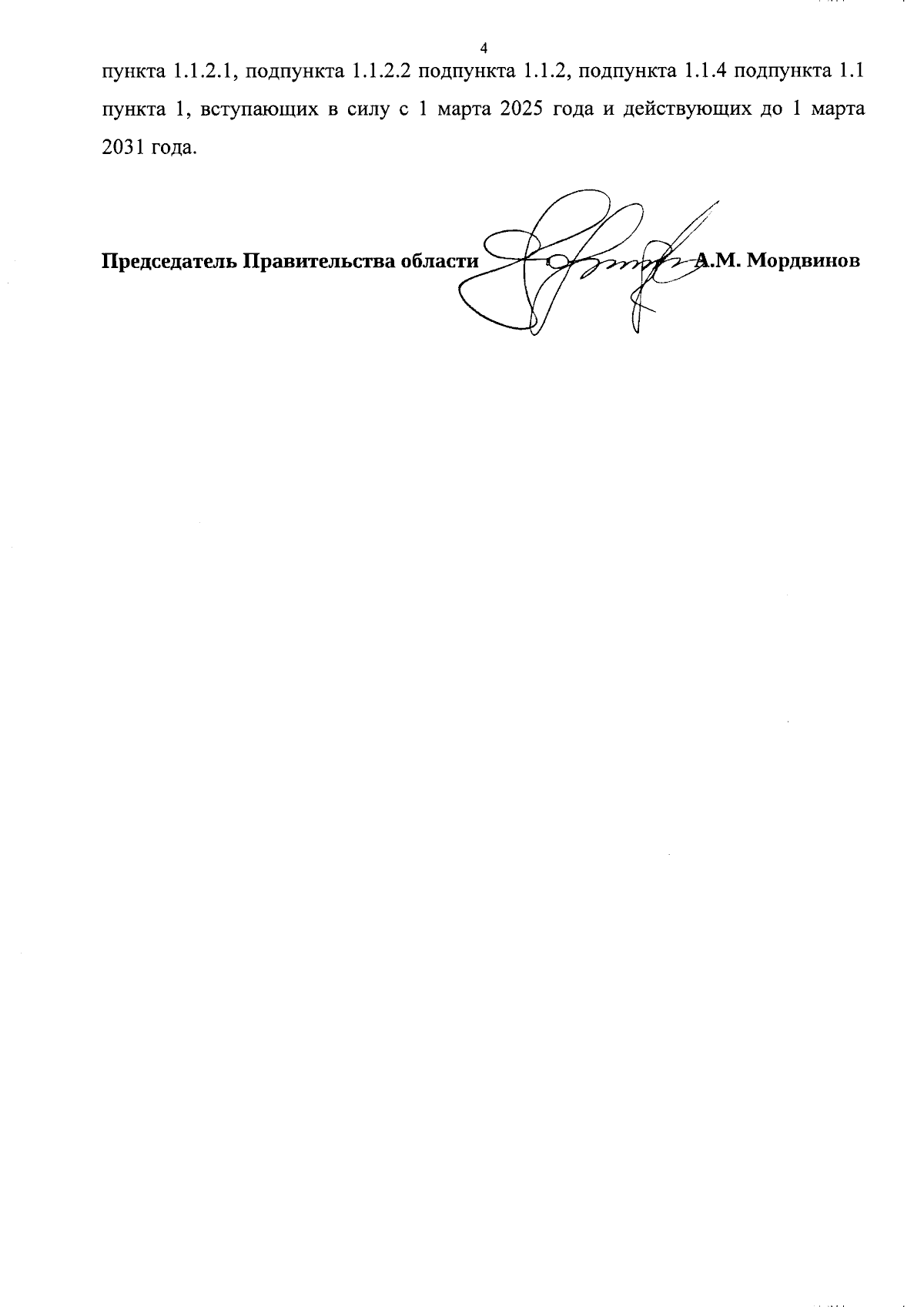 4

пункта 1.1.2.1, подпункта 1.1.2.2 подпункта 1.1.2, подпункта 1.1.4 подпункта 1.1 пункта 1, вступающих в силу с 1 марта 2025 года и действующих до 1 марта 2031 года.

Председатель Правительства области А.М. Мордвинов